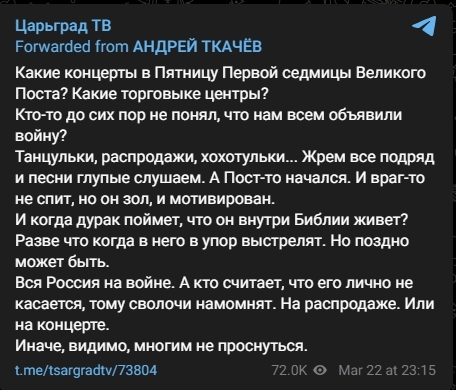 Царьград ТВ
Forwarded from АНДРЕЙ ТКАЧЁВ

Какие концерты в Пятницу Первой седмицы Великого Поста? Какие торговыке центры?
Кто-то до сих пор не понял, что нам всем объявили войну?
Танцульки, распродажи, хохотульки... Жрем все подряд и песни глупые слушаем. А Пост-то начался. И враг-то не спит, но он зол, и мотивирован.
И когда дурак поймет, что он внутри Библии живет? Разве что когда в него в упор выстрелят. Но поздно может быть.
Вся Россия на войне. А кто считает, что его лично не касается, тому сволочи намомнят. На распродаже. Или на концерте.
Иначе, видимо, многим не проснуться.

t.me/tsargradtv/73804 72.0K Mar 22 at 23:15